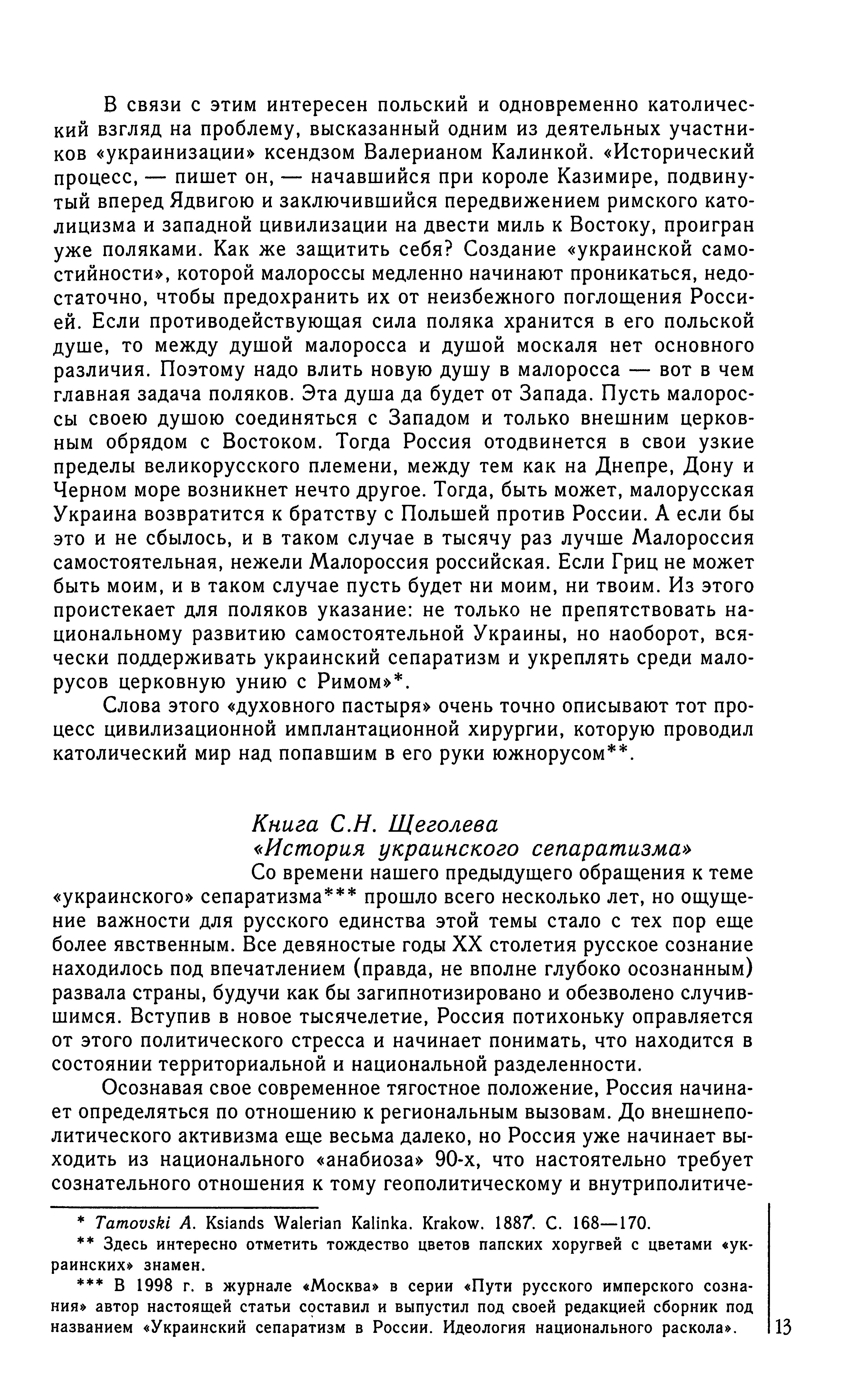 В связи с этим интересен польский и одновременно католический взгляд на проблему, высказанный одним из деятельных участников «украинизации» ксендзом Валерианом Калинкой. «Исторический процесс, — пишет он, — начавшийся при короле Казимире, подвинутый вперед Ядвигою и заключившийся передвижением римского католицизма и западной цивилизации на двести миль к Востоку, проигран уже поляками. Как же защитить себя? Создание «украинской самостийности», которой малороссы медленно начинают проникаться, недостаточно, чтобы предохранить их от неизбежного поглощения Россией. Если противодействующая сила поляка хранится в его польской душе, то между душой малоросса и душой москаля нет основного различия. Поэтому надо влить новую душу в малоросса — вот в чем главная задача поляков. Эта душа да будет от Запада. Пусть малороссы своею душою соединяться с Западом и только внешним церковным обрядом с Востоком. Тогда Россия отодвинется в свои узкие пределы великорусского племени, между тем как на Днепре, Дону и Черном море возникнет нечто другое. Тогда, быть может, малорусская Украина возвратится к братству с Польшей против России. А если бы это и не сбылось, и в таком случае в тысячу раз лучше Малороссия самостоятельная, нежели Малороссия российская. Если Гриц не может быть моим, и в таком случае пусть будет ни моим, ни твоим. Из этого проистекает для поляков указание: не только не препятствовать национальному развитию самостоятельной Украины, но наоборот, всячески поддерживать украинский сепаратизм и укреплять среди малорусов церковную унию с Римом»*.

Слова этого «духовного пастыря» очень точно описывают тот процесс цивилизационной имплантационной хирургии, которую проводил католический мир над попавшим в его руки южнорусом**.

Книга С.Н. Щеголева
«История украинского сепаратизма»

Со времени нашего предыдущего обращения к теме «украинского» сепаратизма*** прошло всего несколько лет, но ощущение важности для русского единства этой темы стало с тех пор еще более явственным. Все девяностые годы XX столетия русское сознание находилось под впечатлением (правда, не вполне глубоко осознанным) развала страны, будучи как бы загипнотизировано и обезволено случившимся. Вступив в новое тысячелетие, Россия потихоньку оправляется от этого политического стресса и начинает понимать, что находится в состоянии территориальной и национальной разделенности.

Осознавая свое современное тягостное положение, Россия начинает определяться по отношению к региональным вызовам. До внешнеполитического активизма еще весьма далеко, но Россия уже начинает выходить из национального «анабиоза» 90-х, что настоятельно требует сознательного отношения к тому геополитическому и внутриполитиче-

* Tamovski A. Ksiands Walerian Kalinka. Krakow. 1887. С. 168—170.

** Здесь интересно отметить тождество цветов папских хоругвей с цветами «украинских» знамен.

*** В 1998 г. в журнале «Москва» в серии «Пути русского имперского сознания» автор настоящей статьи составил и выпустил под своей редакцией сборник под названием «Украинский сепаратизм в России. Идеология национального раскола».

13